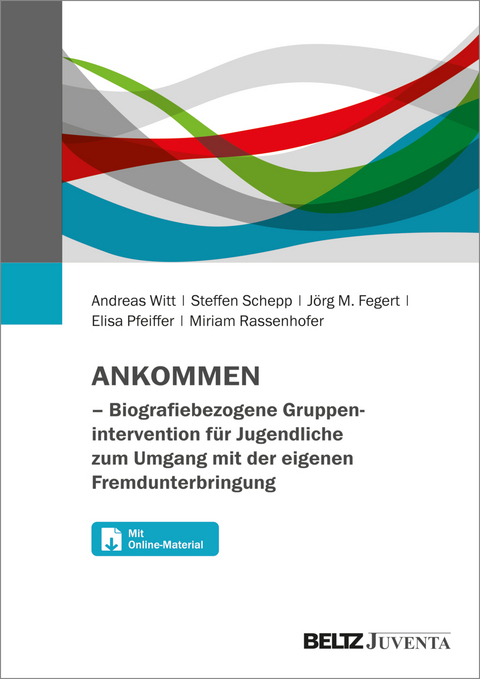 Andreas Witt | Steffen Schepp | Jörg M. Fegert | Elisa Pfeiffer | Miriam Rassenhofer

ANKOMMEN

– Biografiebezogene Gruppenintervention für Jugendliche zum Umgang mit der eigenen Fremdunterbringung

Mit Online-Material

BELTZ JUVENTA